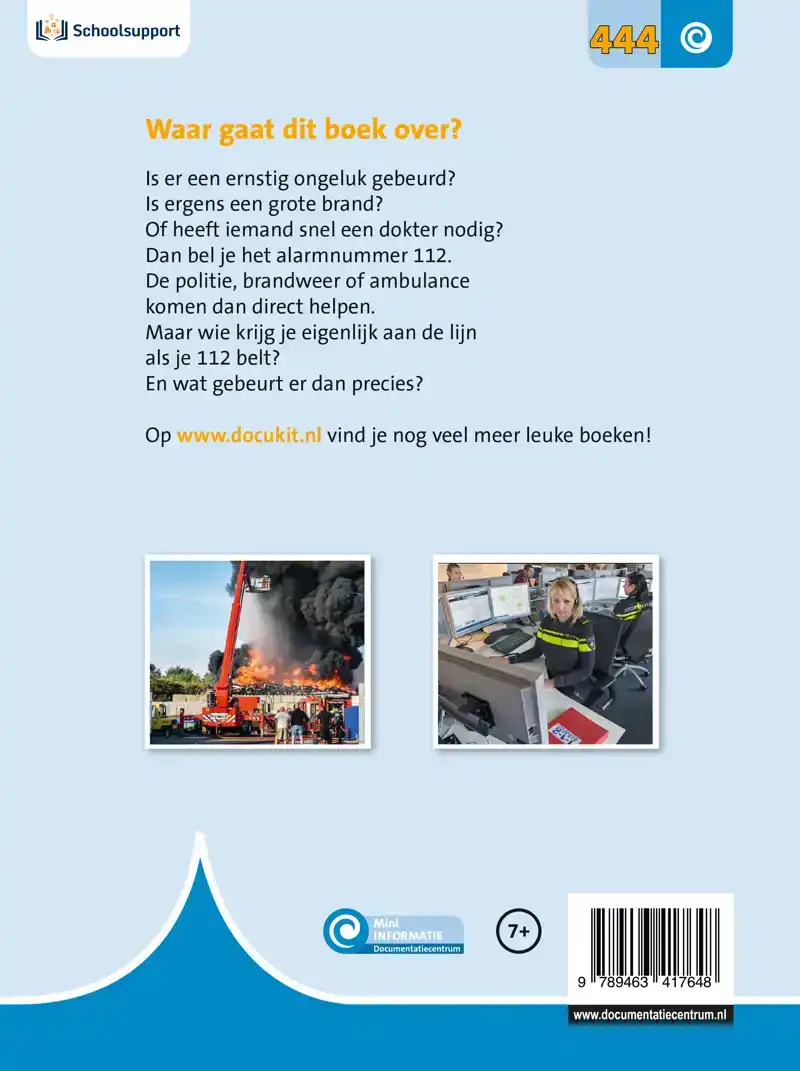 Schoolsupport

444

Waar gaat dit boek over?

Is er een ernstig ongeluk gebeurd?
Is ergens een grote brand?
Of heeft iemand snel een dokter nodig?
Dan bel je het alarmnummer 112.
De politie, brandweer of ambulance
komen dan direct helpen.
Maar wie krijg je eigenlijk aan de lijn
als je 112 belt?
En wat gebeurt er dan precies?

Op www.docukit.nl vind je nog veel meer leuke boeken!

Mini
INFORMATIE
Documentatiecentrum

7+

9 789463 417648

www.documentatiecentrum.nl